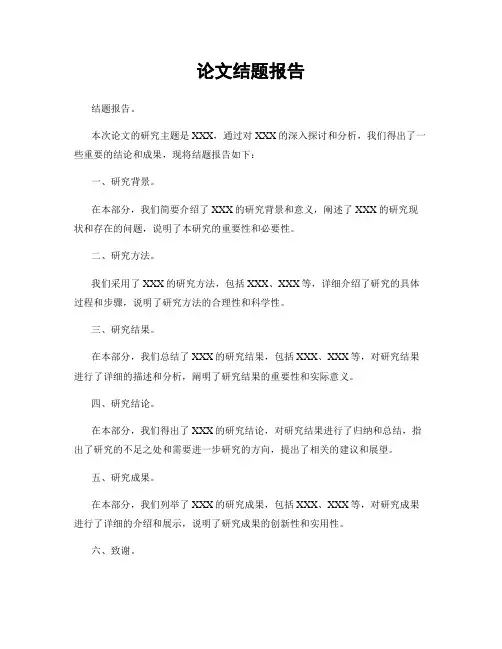 论文结题报告

结题报告。

本次论文的研究主题是XXX，通过对XXX的深入探讨和分析，我们得出了一些重要的结论和成果，现将结题报告如下：

一、研究背景。

在本部分，我们简要介绍了XXX的研究背景和意义，阐述了XXX的研究现状和存在的问题，说明了本研究的重要性和必要性。

二、研究方法。

我们采用了XXX的研究方法，包括XXX、XXX等，详细介绍了研究的具体过程和步骤，说明了研究方法的合理性和科学性。

三、研究结果。

在本部分，我们总结了XXX的研究结果，包括XXX、XXX等，对研究结果进行了详细的描述和分析，阐明了研究结果的重要性和实际意义。

四、研究结论。

在本部分，我们得出了XXX的研究结论，对研究结果进行了归纳和总结，指出了研究的不足之处和需要进一步研究的方向，提出了相关的建议和展望。

五、研究成果。

在本部分，我们列举了XXX的研究成果，包括XXX、XXX等，对研究成果进行了详细的介绍和展示，说明了研究成果的创新性和实用性。

六、致谢。